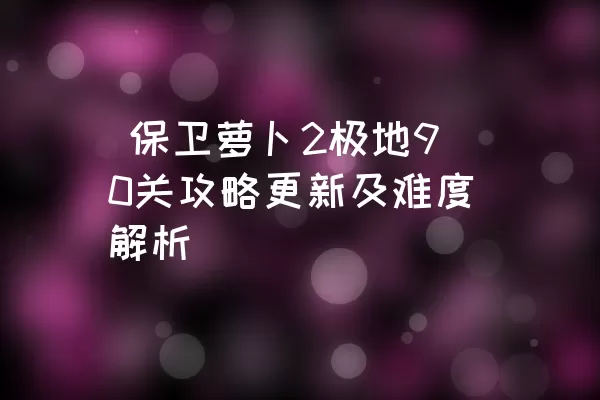 保卫萝卜2极地90关攻略更新及难度解析